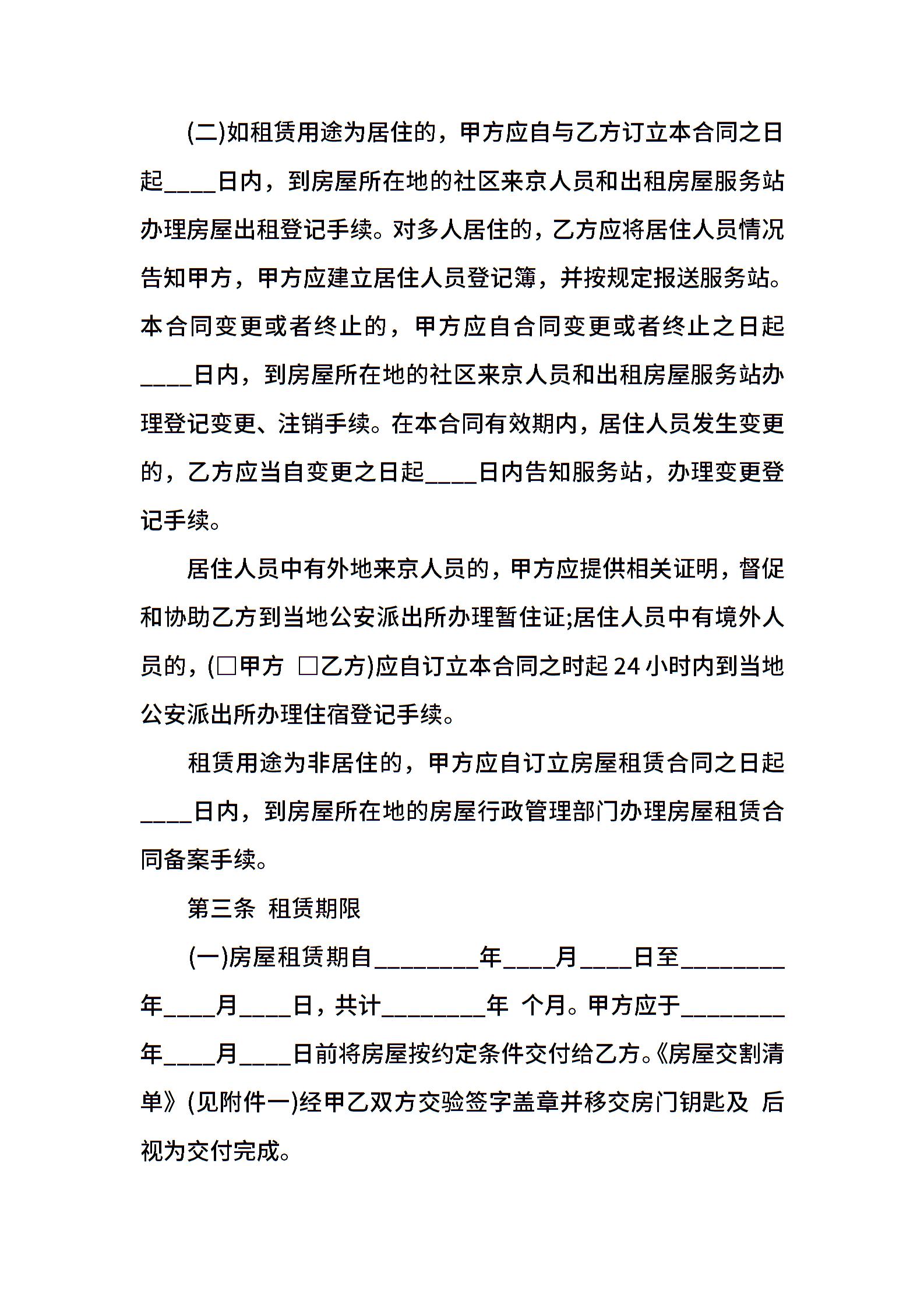 (二)如租赁用途为居住的，甲方应自与乙方订立本合同之日起____日内，到房屋所在地的社区来京人员和出租房屋服务站办理房屋出租登记手续。对多人居住的，乙方应将居住人员情况告知甲方，甲方应建立居住人员登记簿，并按规定报送服务站。本合同变更或者终止的，甲方应自合同变更或者终止之日起____日内，到房屋所在地的社区来京人员和出租房屋服务站办理登记变更、注销手续。在本合同有效期内，居住人员发生变更的，乙方应当自变更之日起____日内告知服务站，办理变更登记手续。

居住人员中有外地来京人员的，甲方应提供相关证明，督促和协助乙方到当地公安派出所办理暂住证;居住人员中有境外人员的，(□甲方 □乙方)应自订立本合同之时起 24 小时内到当地公安派出所办理住宿登记手续。

租赁用途为非居住的，甲方应自订立房屋租赁合同之日起____日内，到房屋所在地的房屋行政管理部门办理房屋租赁合同备案手续。

第三条 租赁期限

(一)房屋租赁期自________年____月____日至________年____月____日，共计________年 个月。甲方应于________年____月____日前将房屋按约定条件交付给乙方。《房屋交割清单》(见附件一)经甲乙双方交验签字盖章并移交房门钥匙及 后视为交付完成。